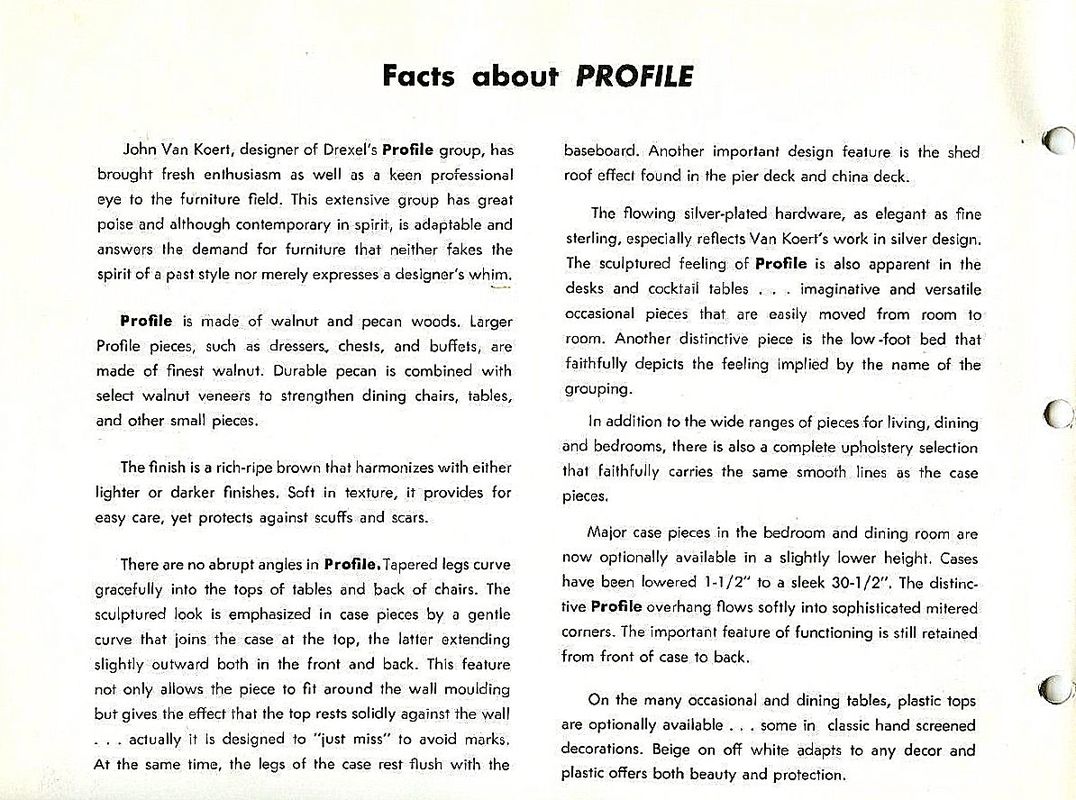 Facts about PROFILE

John Van Koert, designer of Drexel's Profile group, has brought fresh enthusiasm as well as a keen professional eye to the furniture field. This extensive group has great poise and although contemporary in spirit, is adaptable and answers the demand for furniture that neither fakes the spirit of a past style nor merely expresses a designer's whim.

Profile is made of walnut and pecan woods. Larger Profile pieces, such as dressers, chests, and buffets, are made of finest walnut. Durable pecan is combined with select walnut veneers to strengthen dining chairs, tables, and other small pieces.

The finish is a rich-ripe brown that harmonizes with either lighter or darker finishes. Soft in texture, it provides for easy care, yet protects against scuffs and scars.

There are no abrupt angles in Profile. Tapered legs curve gracefully into the tops of tables and back of chairs. The sculptured look is emphasized in case pieces by a gentle curve that joins the case at the top, the latter extending slightly outward both in the front and back. This feature not only allows the piece to fit around the wall moulding but gives the effect that the top rests solidly against the wall . . . actually it is designed to "just miss" to avoid marks. At the same time, the legs of the case rest flush with the baseboard. Another important design feature is the shed roof effect found in the pier deck and china deck.

The flowing silver-plated hardware, as elegant as fine sterling, especially reflects Van Koert's work in silver design. The sculptured feeling of Profile is also apparent in the desks and cocktail tables . . . imaginative and versatile occasional pieces that are easily moved from room to room. Another distinctive piece is the low-foot bed that faithfully depicts the feeling implied by the name of the grouping.

In addition to the wide ranges of pieces for living, dining and bedrooms, there is also a complete upholstery selection that faithfully carries the same smooth lines as the case pieces.

Major case pieces in the bedroom and dining room are now optionally available in a slightly lower height. Cases have been lowered 1-1/2" to a sleek 30-1/2". The distinctive Profile overhang flows softly into sophisticated mitered corners. The important feature of functioning is still retained from front of case to back.

On the many occasional and dining tables, plastic tops are optionally available . . . some in classic hand screened decorations. Beige on off white adapts to any decor and plastic offers both beauty and protection.